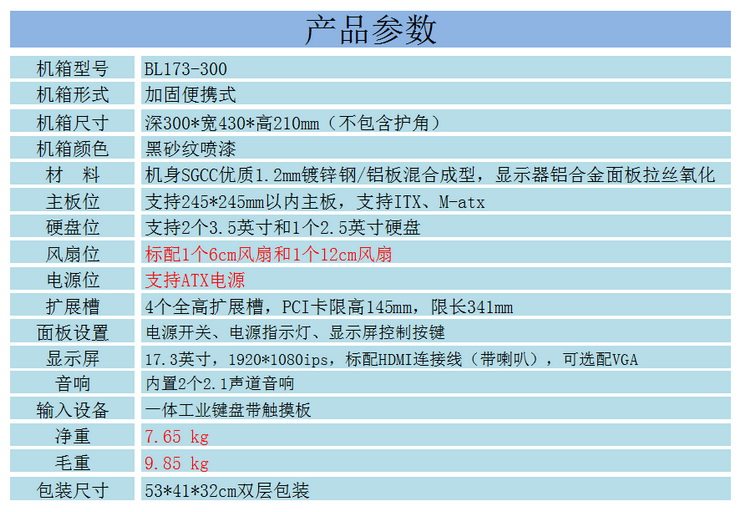 产品参数

| 机箱型号 | BL173-300 |
|---|---|
| 机箱形式 | 加固便携式 |
| 机箱尺寸 | 深300*宽430*高210mm（不包含护角） |
| 机箱颜色 | 黑砂纹喷漆 |
| 材　料 | 机身SGCC优质1.2mm镀锌钢/铝板混合成型，显示器铝合金面板拉丝氧化 |
| 主板位 | 支持245*245mm以内主板，支持ITX、M-atx |
| 硬盘位 | 支持2个3.5英寸和1个2.5英寸硬盘 |
| 风扇位 | 标配1个6cm风扇和1个12cm风扇 |
| 电源位 | 支持ATX电源 |
| 扩展槽 | 4个全高扩展槽，PCI卡限高145mm，限长341mm |
| 面板设置 | 电源开关、电源指示灯、显示屏控制按键 |
| 显示屏 | 17.3英寸，1920*1080ips，标配HDMI连接线（带喇叭），可选配VGA |
| 音响 | 内置2个2.1声道音响 |
| 输入设备 | 一体工业键盘带触摸板 |
| 净重 | 7.65 kg |
| 毛重 | 9.85 kg |
| 包装尺寸 | 53*41*32cm双层包装 |